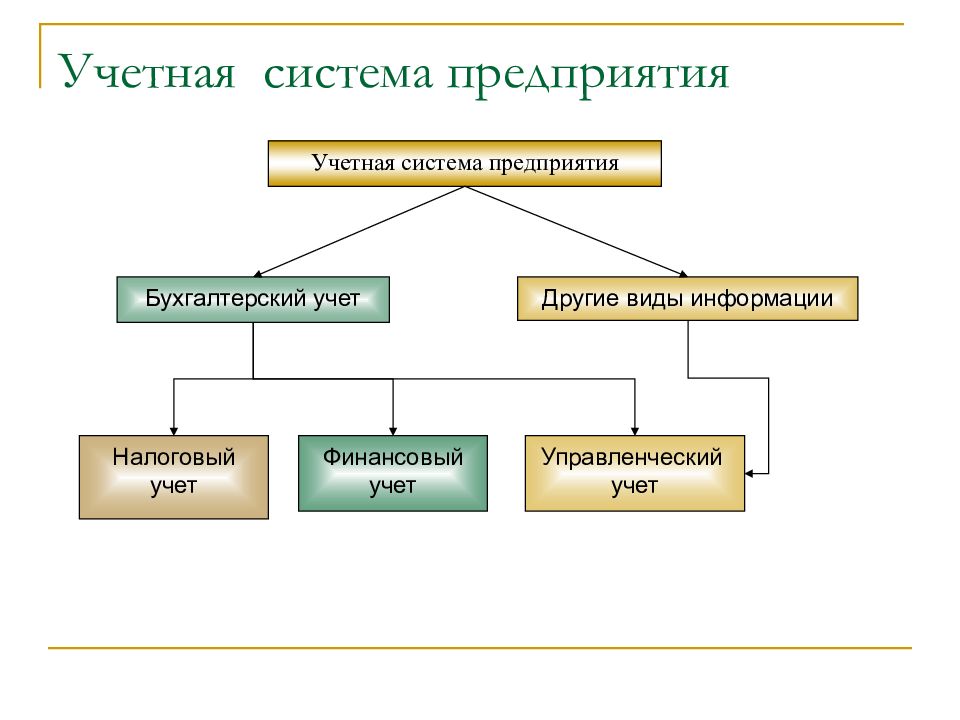 Учетная система предприятия

Учетная система предприятия

Бухгалтерский учет

Другие виды информации

Налоговый учет

Финансовый учет

Управленческий учет